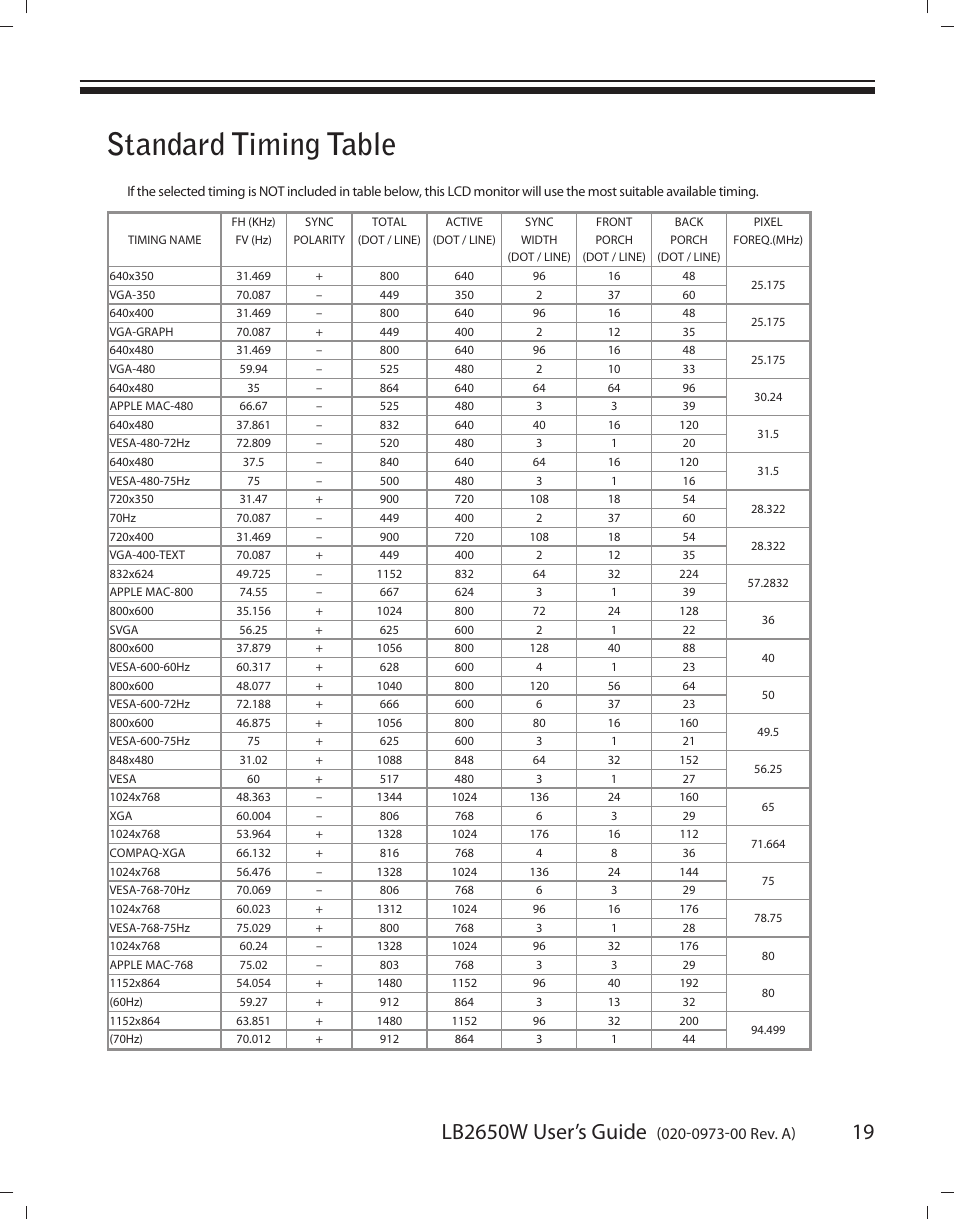 Standard Timing Table

If the selected timing is NOT included in table below, this LCD monitor will use the most suitable available timing.

| TIMING NAME | FH (KHz) FV (Hz) | SYNC POLARITY | TOTAL (DOT / LINE) | ACTIVE (DOT / LINE) | SYNC WIDTH (DOT / LINE) | FRONT PORCH (DOT / LINE) | BACK PORCH (DOT / LINE) | PIXEL FOREQ.(MHz) |
|---|---|---|---|---|---|---|---|---|
| 640x350 | 31.469 | + | 800 | 640 | 96 | 16 | 48 | 25.175 |
| VGA-350 | 70.087 | – | 449 | 350 | 2 | 37 | 60 | |
| 640x400 | 31.469 | – | 800 | 640 | 96 | 16 | 48 | 25.175 |
| VGA-GRAPH | 70.087 | + | 449 | 400 | 2 | 12 | 35 | |
| 640x480 | 31.469 | – | 800 | 640 | 96 | 16 | 48 | 25.175 |
| VGA-480 | 59.94 | – | 525 | 480 | 2 | 10 | 33 | |
| 640x480 | 35 | – | 864 | 640 | 64 | 64 | 96 | 30.24 |
| APPLE MAC-480 | 66.67 | – | 525 | 480 | 3 | 3 | 39 | |
| 640x480 | 37.861 | – | 832 | 640 | 40 | 16 | 120 | 31.5 |
| VESA-480-72Hz | 72.809 | – | 520 | 480 | 3 | 1 | 20 | |
| 640x480 | 37.5 | – | 840 | 640 | 64 | 16 | 120 | 31.5 |
| VESA-480-75Hz | 75 | – | 500 | 480 | 3 | 1 | 16 | |
| 720x350 | 31.47 | + | 900 | 720 | 108 | 18 | 54 | 28.322 |
| 70Hz | 70.087 | – | 449 | 400 | 2 | 37 | 60 | |
| 720x400 | 31.469 | – | 900 | 720 | 108 | 18 | 54 | 28.322 |
| VGA-400-TEXT | 70.087 | + | 449 | 400 | 2 | 12 | 35 | |
| 832x624 | 49.725 | – | 1152 | 832 | 64 | 32 | 224 | 57.2832 |
| APPLE MAC-800 | 74.55 | – | 667 | 624 | 3 | 1 | 39 | |
| 800x600 | 35.156 | + | 1024 | 800 | 72 | 24 | 128 | 36 |
| SVGA | 56.25 | + | 625 | 600 | 2 | 1 | 22 | |
| 800x600 | 37.879 | + | 1056 | 800 | 128 | 40 | 88 | 40 |
| VESA-600-60Hz | 60.317 | + | 628 | 600 | 4 | 1 | 23 | |
| 800x600 | 48.077 | + | 1040 | 800 | 120 | 56 | 64 | 50 |
| VESA-600-72Hz | 72.188 | + | 666 | 600 | 6 | 37 | 23 | |
| 800x600 | 46.875 | + | 1056 | 800 | 80 | 16 | 160 | 49.5 |
| VESA-600-75Hz | 75 | + | 625 | 600 | 3 | 1 | 21 | |
| 848x480 | 31.02 | + | 1088 | 848 | 64 | 32 | 152 | 56.25 |
| VESA | 60 | + | 517 | 480 | 3 | 1 | 27 | |
| 1024x768 | 48.363 | – | 1344 | 1024 | 136 | 24 | 160 | 65 |
| XGA | 60.004 | – | 806 | 768 | 6 | 3 | 29 | |
| 1024x768 | 53.964 | + | 1328 | 1024 | 176 | 16 | 112 | 71.664 |
| COMPAQ-XGA | 66.132 | + | 816 | 768 | 4 | 8 | 36 | |
| 1024x768 | 56.476 | – | 1328 | 1024 | 136 | 24 | 144 | 75 |
| VESA-768-70Hz | 70.069 | – | 806 | 768 | 6 | 3 | 29 | |
| 1024x768 | 60.023 | + | 1312 | 1024 | 96 | 16 | 176 | 78.75 |
| VESA-768-75Hz | 75.029 | + | 800 | 768 | 3 | 1 | 28 | |
| 1024x768 | 60.24 | – | 1328 | 1024 | 96 | 32 | 176 | 80 |
| APPLE MAC-768 | 75.02 | – | 803 | 768 | 3 | 3 | 29 | |
| 1152x864 | 54.054 | + | 1480 | 1152 | 96 | 40 | 192 | 80 |
| (60Hz) | 59.27 | + | 912 | 864 | 3 | 13 | 32 | |
| 1152x864 | 63.851 | + | 1480 | 1152 | 96 | 32 | 200 | 94.499 |
| (70Hz) | 70.012 | + | 912 | 864 | 3 | 1 | 44 | |

LB2650W User's Guide (020-0973-00 Rev. A) 19